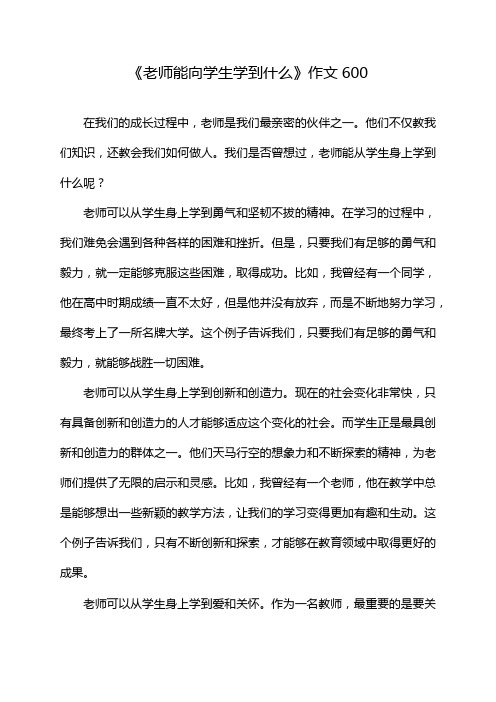 《老师能向学生学到什么》作文 600

在我们的成长过程中，老师是我们最亲密的伙伴之一。他们不仅教我们知识，还教会我们如何做人。我们是否曾想过，老师能从学生身上学到什么呢？

老师可以从学生身上学到勇气和坚韧不拔的精神。在学习的过程中，我们难免会遇到各种各样的困难和挫折。但是，只要我们有足够的勇气和毅力，就一定能够克服这些困难，取得成功。比如，我曾经有一个同学，他在高中时期成绩一直不太好，但是他并没有放弃，而是不断地努力学习，最终考上了一所名牌大学。这个例子告诉我们，只要我们有足够的勇气和毅力，就能够战胜一切困难。

老师可以从学生身上学到创新和创造力。现在的社会变化非常快，只有具备创新和创造力的人才能够适应这个变化的社会。而学生正是最具创新和创造力的群体之一。他们天马行空的想象力和不断探索的精神，为老师们提供了无限的启示和灵感。比如，我曾经有一个老师，他在教学中总是能够想出一些新颖的教学方法，让我们的学习变得更加有趣和生动。这个例子告诉我们，只有不断创新和探索，才能够在教育领域中取得更好的成果。

老师可以从学生身上学到爱和关怀。作为一名教师，最重要的是要关